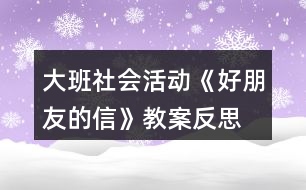 大班社会活动《好朋友的信》教案反思